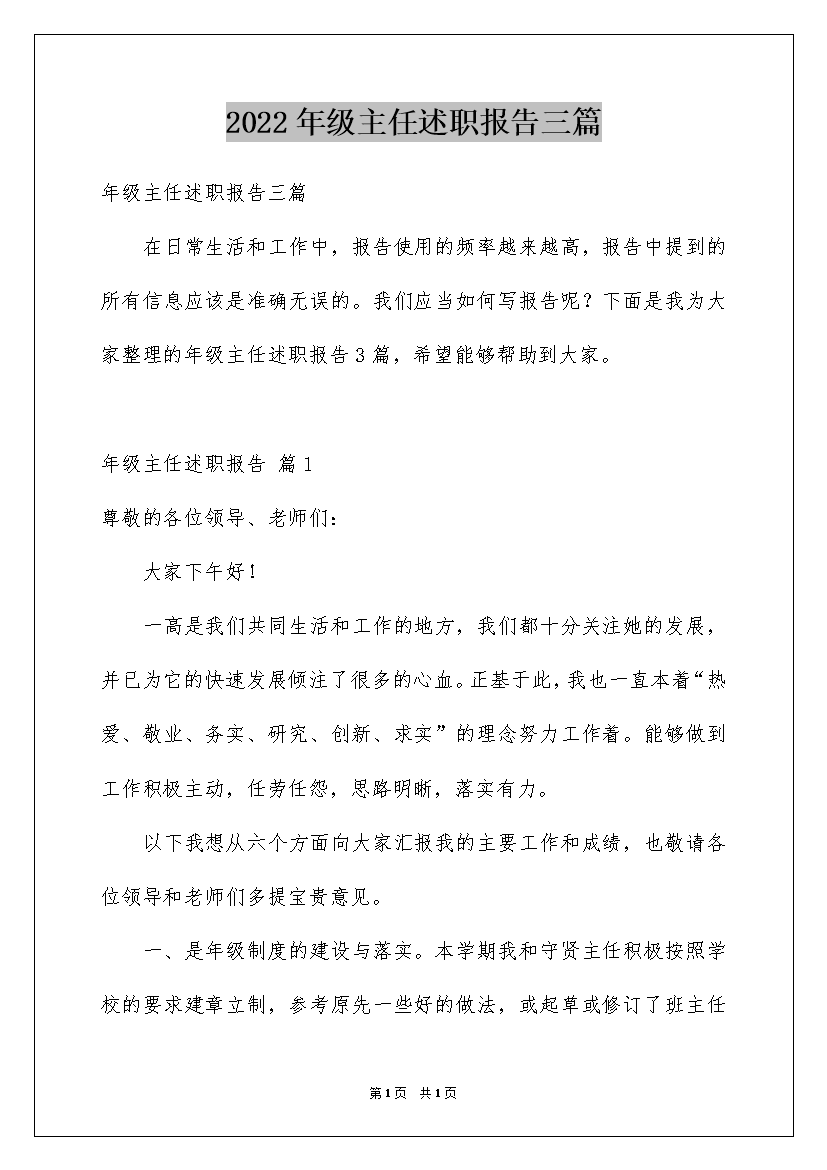 2022年级主任述职报告三篇

年级主任述职报告三篇

在日常生活和工作中，报告使用的频率越来越高，报告中提到的所有信息应该是准确无误的。我们应当如何写报告呢？下面是我为大家整理的年级主任述职报告3篇，希望能够帮助到大家。

年级主任述职报告 篇1

尊敬的各位领导、老师们：

大家下午好！

一高是我们共同生活和工作的地方，我们都十分关注她的发展，并已为它的快速发展倾注了很多的心血。正基于此，我也一直本着“热爱、敬业、务实、研究、创新、求实”的理念努力工作着。能够做到工作积极主动，任劳任怨，思路明晰，落实有力。

以下我想从六个方面向大家汇报我的主要工作和成绩，也敬请各位领导和老师们多提宝贵意见。

一、是年级制度的建设与落实。本学期我和守贤主任积极按照学校的要求建章立制，参考原先一些好的做法，或起草或修订了班主任

第1页 共1页